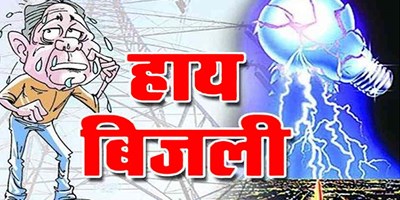 हाय बिजली